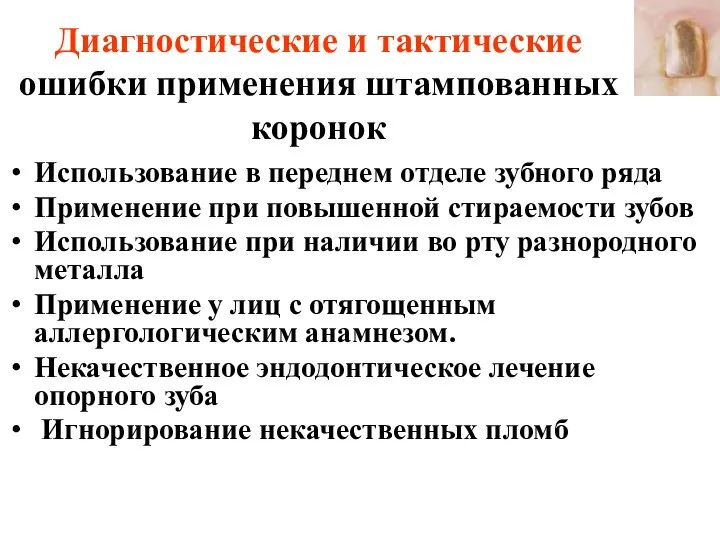 Диагностические и тактические ошибки применения штампованных коронок

• Использование в переднем отделе зубного ряда
• Применение при повышенной стираемости зубов
• Использование при наличии во рту разнородного металла
• Применение у лиц с отягощенным аллергологическим анамнезом.
• Некачественное эндодонтическое лечение опорного зуба
• Игнорирование некачественных пломб